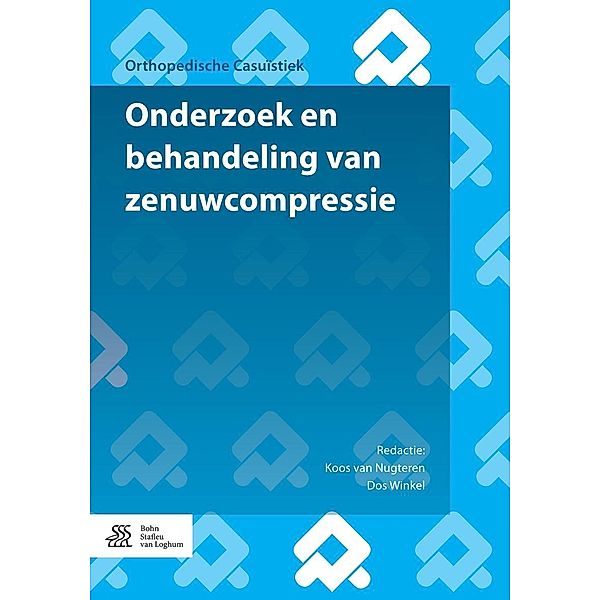 Orthopedische Casuïstiek

Onderzoek en behandeling van zenuwcompressie

Redactie:
Koos van Nugteren
Dos Winkel

Bohn
Stafleu
van Loghum